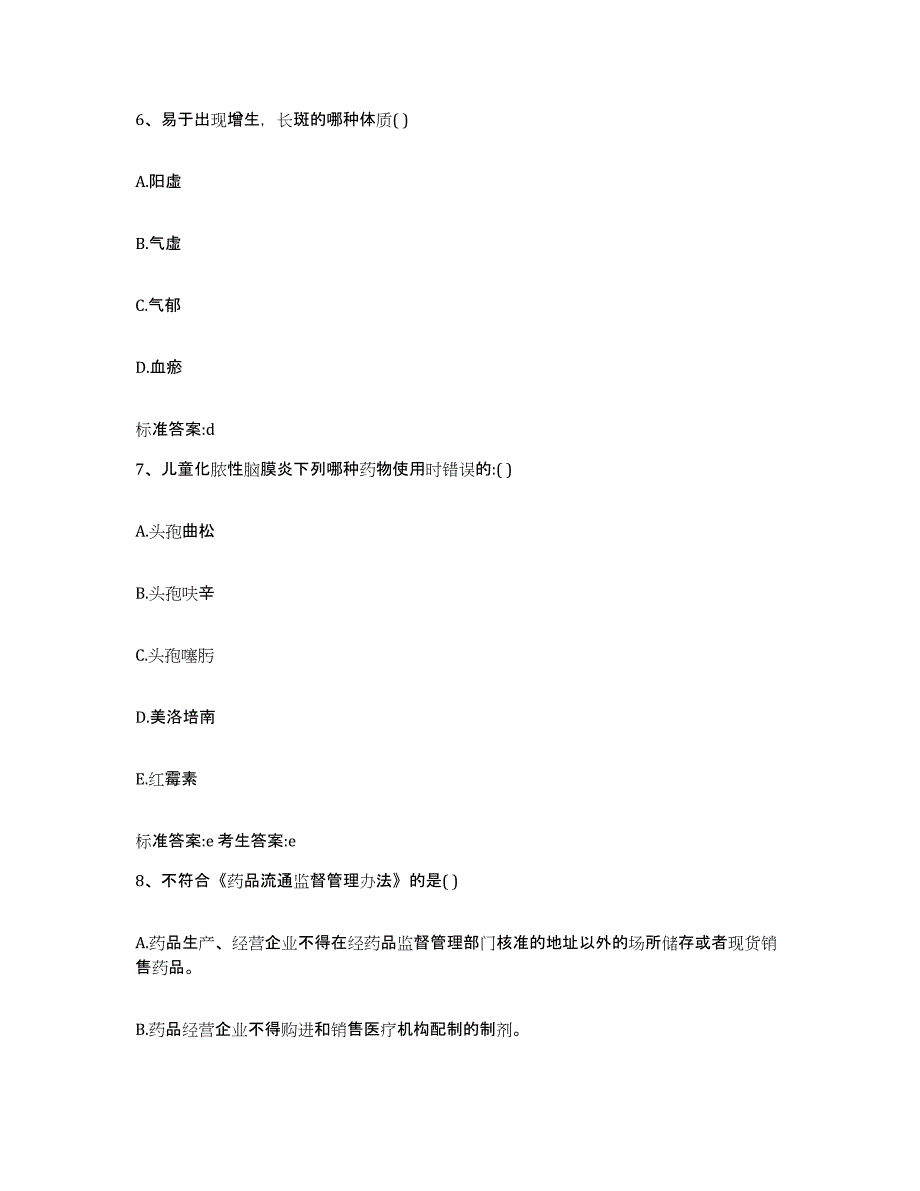 6、易于出现增生，长斑的哪种体质( )

A.阳虚

B.气虚

C.气郁

D.血瘀

标准答案:d

7、儿童化脓性脑膜炎下列哪种药物使用时错误的:( )

A.头孢曲松

B.头孢呋辛

C.头孢噻肟

D.美洛培南

E.红霉素

标准答案:e 考生答案:e

8、不符合《药品流通监督管理办法》的是( )

A.药品生产、经营企业不得在经药品监督管理部门核准的地址以外的场所储存或者现货销售药品。

B.药品经营企业不得购进和销售医疗机构配制的制剂。